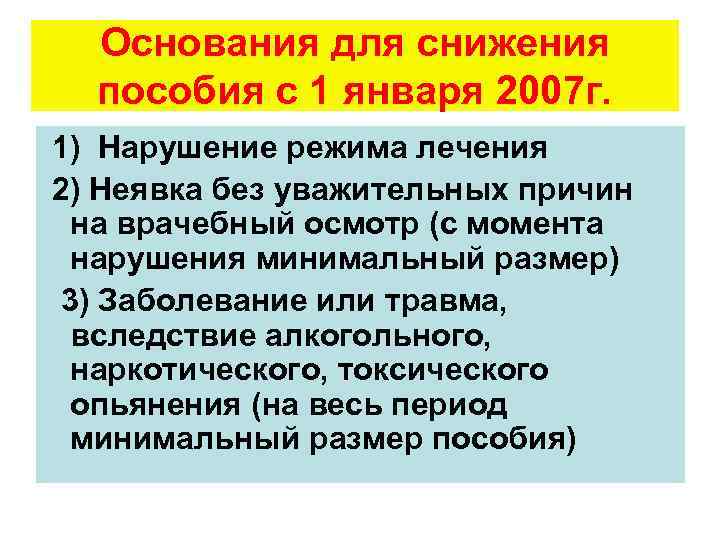 Основания для снижения пособия с 1 января 2007г.

1) Нарушение режима лечения

2) Неявка без уважительных причин на врачебный осмотр (с момента нарушения минимальный размер)

3) Заболевание или травма, вследствие алкогольного, наркотического, токсического опьянения (на весь период минимальный размер пособия)